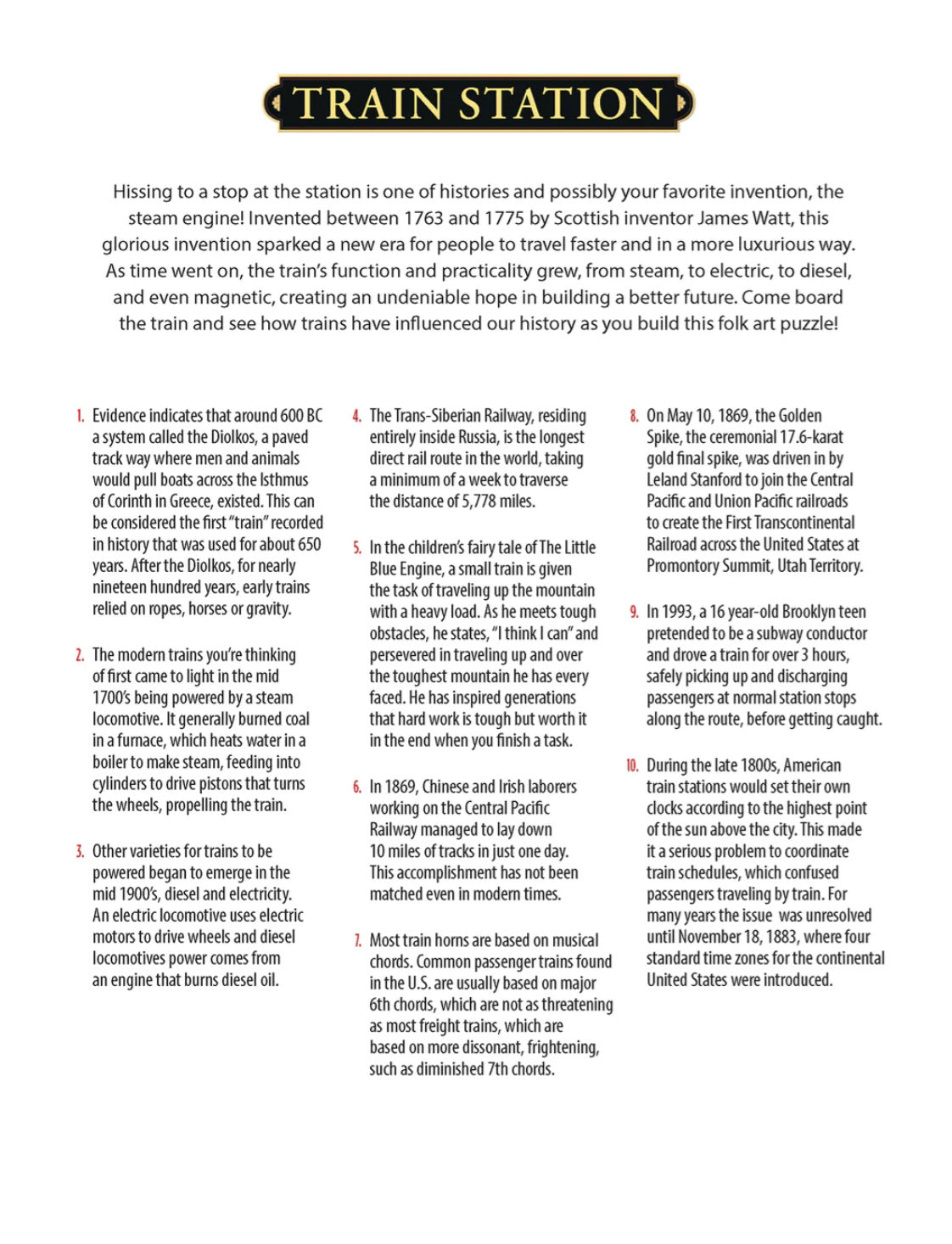 TRAIN STATION

Hissing to a stop at the station is one of histories and possibly your favorite invention, the steam engine! Invented between 1763 and 1775 by Scottish inventor James Watt, this glorious invention sparked a new era for people to travel faster and in a more luxurious way. As time went on, the train's function and practicality grew, from steam, to electric, to diesel, and even magnetic, creating an undeniable hope in building a better future. Come board the train and see how trains have influenced our history as you build this folk art puzzle!

1. Evidence indicates that around 600 BC a system called the Diolkos, a paved track way where men and animals would pull boats across the Isthmus of Corinth in Greece, existed. This can be considered the first "train" recorded in history that was used for about 650 years. After the Diolkos, for nearly nineteen hundred years, early trains relied on ropes, horses or gravity.

2. The modern trains you're thinking of first came to light in the mid 1700's being powered by a steam locomotive. It generally burned coal in a furnace, which heats water in a boiler to make steam, feeding into cylinders to drive pistons that turns the wheels, propelling the train.

3. Other varieties for trains to be powered began to emerge in the mid 1900's, diesel and electricity. An electric locomotive uses electric motors to drive wheels and diesel locomotives power comes from an engine that burns diesel oil.

4. The Trans-Siberian Railway, residing entirely inside Russia, is the longest direct rail route in the world, taking a minimum of a week to traverse the distance of 5,778 miles.

5. In the children's fairy tale of The Little Blue Engine, a small train is given the task of traveling up the mountain with a heavy load. As he meets tough obstacles, he states, "I think I can" and persevered in traveling up and over the toughest mountain he has every faced. He has inspired generations that hard work is tough but worth it in the end when you finish a task.

6. In 1869, Chinese and Irish laborers working on the Central Pacific Railway managed to lay down 10 miles of tracks in just one day. This accomplishment has not been matched even in modern times.

7. Most train horns are based on musical chords. Common passenger trains found in the U.S. are usually based on major 6th chords, which are not as threatening as most freight trains, which are based on more dissonant, frightening, such as diminished 7th chords.

8. On May 10, 1869, the Golden Spike, the ceremonial 17.6-karat gold final spike, was driven in by Leland Stanford to join the Central Pacific and Union Pacific railroads to create the First Transcontinental Railroad across the United States at Promontory Summit, Utah Territory.

9. In 1993, a 16 year-old Brooklyn teen pretended to be a subway conductor and drove a train for over 3 hours, safely picking up and discharging passengers at normal station stops along the route, before getting caught.

10. During the late 1800s, American train stations would set their own clocks according to the highest point of the sun above the city. This made it a serious problem to coordinate train schedules, which confused passengers traveling by train. For many years the issue was unresolved until November 18, 1883, where four standard time zones for the continental United States were introduced.